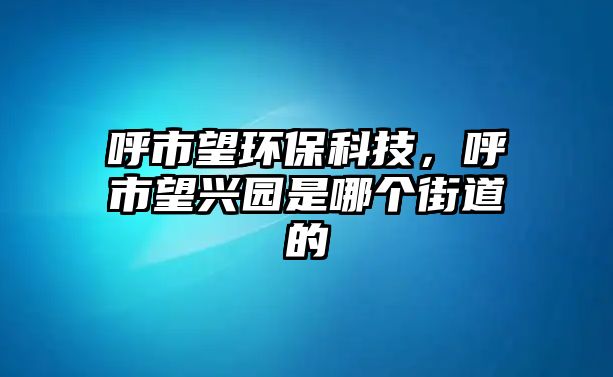 呼市望环保科技，呼市望兴园是哪个街道的